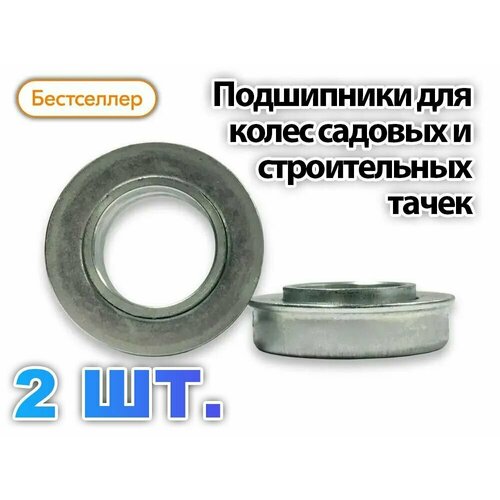 Бестселлер

Подшипники для колес садовых и строительных тачек

2 шт.